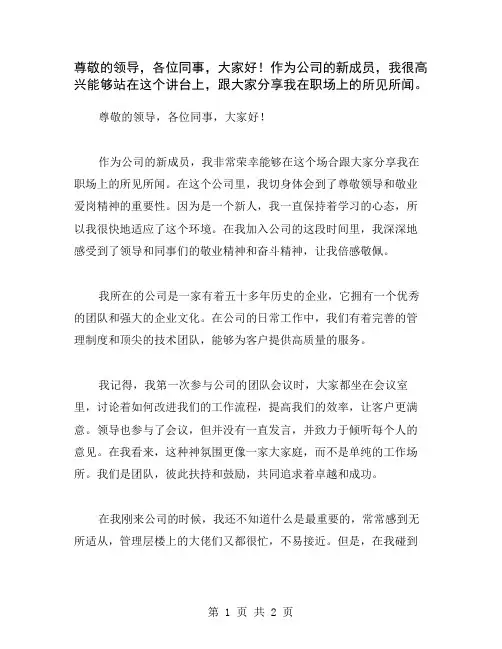 尊敬的领导，各位同事，大家好！作为公司的新成员，我很高兴能够站在这个讲台上，跟大家分享我在职场上的所见所闻。

尊敬的领导，各位同事，大家好！

作为公司的新成员，我非常荣幸能够在这个场合跟大家分享我在职场上的所见所闻。在这个公司里，我切身体会到了尊敬领导和敬业爱岗精神的重要性。因为是一个新人，我一直保持着学习的心态，所以我很快地适应了这个环境。在我加入公司的这段时间里，我深深地感受到了领导和同事们的敬业精神和奋斗精神，让我倍感敬佩。

我所在的公司是一家有着五十多年历史的企业，它拥有一个优秀的团队和强大的企业文化。在公司的日常工作中，我们有着完善的管理制度和顶尖的技术团队，能够为客户提供高质量的服务。

我记得，我第一次参与公司的团队会议时，大家都坐在会议室里，讨论着如何改进我们的工作流程，提高我们的效率，让客户更满意。领导也参与了会议，但并没有一直发言，并致力于倾听每个人的意见。在我看来，这种神氛围更像一家大家庭，而不是单纯的工作场所。我们是团队，彼此扶持和鼓励，共同追求着卓越和成功。

在我刚来公司的时候，我还不知道什么是最重要的，常常感到无所适从，管理层楼上的大佬们又都很忙，不易接近。但是，在我碰到

第 1 页 共 2 页